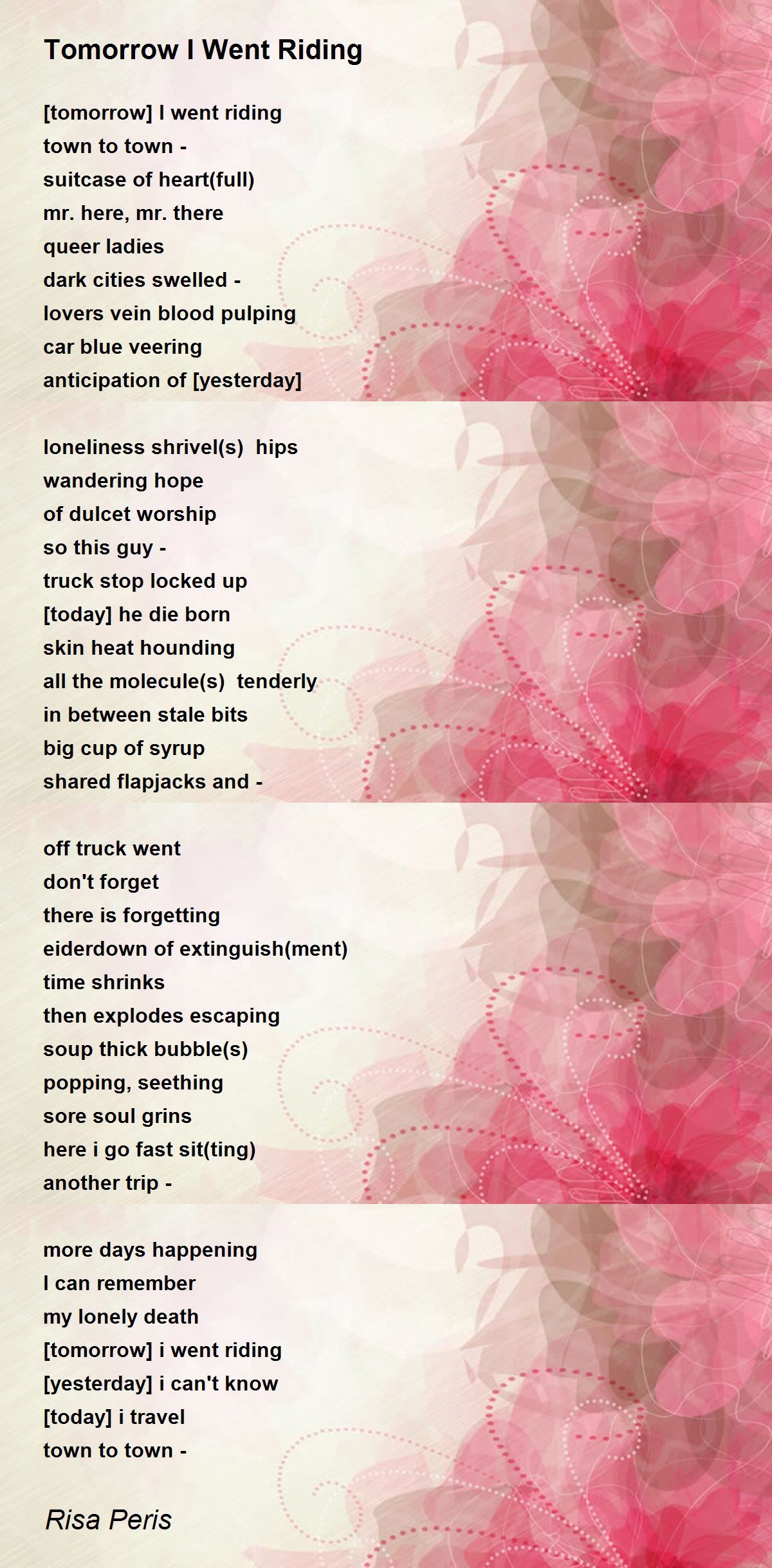 Tomorrow I Went Riding

[tomorrow] I went riding
town to town -
suitcase of heart(full)
mr. here, mr. there
queer ladies
dark cities swelled -
lovers vein blood pulping
car blue veering
anticipation of [yesterday]

loneliness shrivel(s) hips
wandering hope
of dulcet worship
so this guy -
truck stop locked up
[today] he die born
skin heat hounding
all the molecule(s) tenderly
in between stale bits
big cup of syrup
shared flapjacks and -

off truck went
don't forget
there is forgetting
eiderdown of extinguish(ment)
time shrinks
then explodes escaping
soup thick bubble(s)
popping, seething
sore soul grins
here i go fast sit(ting)
another trip -

more days happening
I can remember
my lonely death
[tomorrow] i went riding
[yesterday] i can't know
[today] i travel
town to town -

Risa Peris